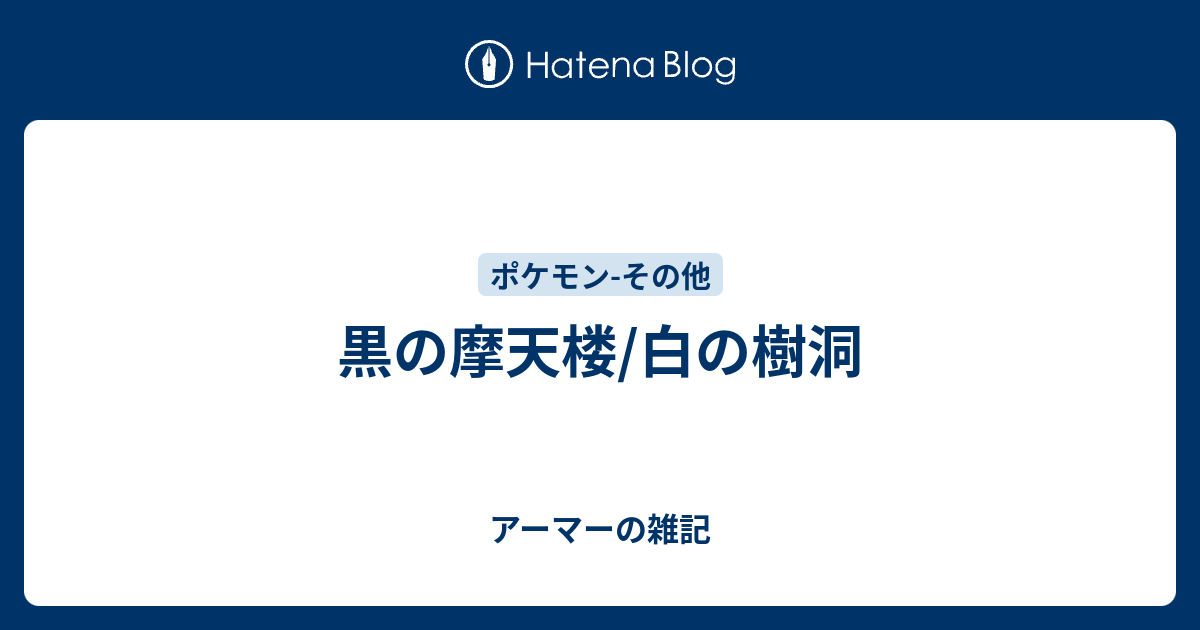 Hatena Blog

ポケモン-その他

黒の摩天楼/白の樹洞

アーマーの雑記